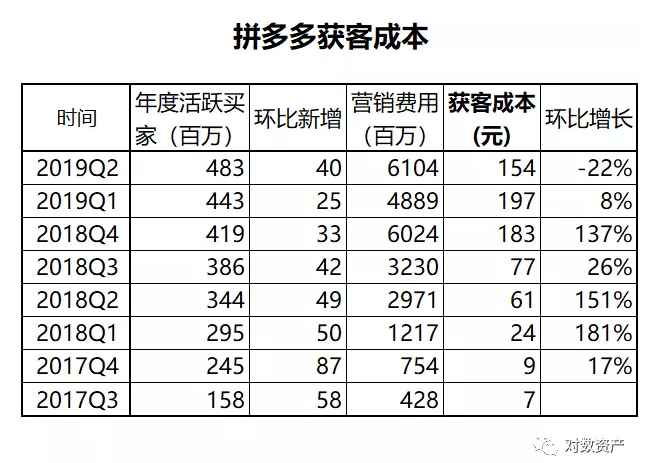 拼多多获客成本

| 时间 | 年度活跃买家（百万） | 环比新增 | 营销费用（百万） | 获客成本（元） | 环比增长 |
|---|---|---|---|---|---|
| 2019Q2 | 483 | 40 | 6104 | 154 | -22% |
| 2019Q1 | 443 | 25 | 4889 | 197 | 8% |
| 2018Q4 | 419 | 33 | 6024 | 183 | 137% |
| 2018Q3 | 386 | 42 | 3230 | 77 | 26% |
| 2018Q2 | 344 | 49 | 2971 | 61 | 151% |
| 2018Q1 | 295 | 50 | 1217 | 24 | 181% |
| 2017Q4 | 245 | 87 | 754 | 9 | 17% |
| 2017Q3 | 158 | 58 | 428 | 7 | |

对数资产